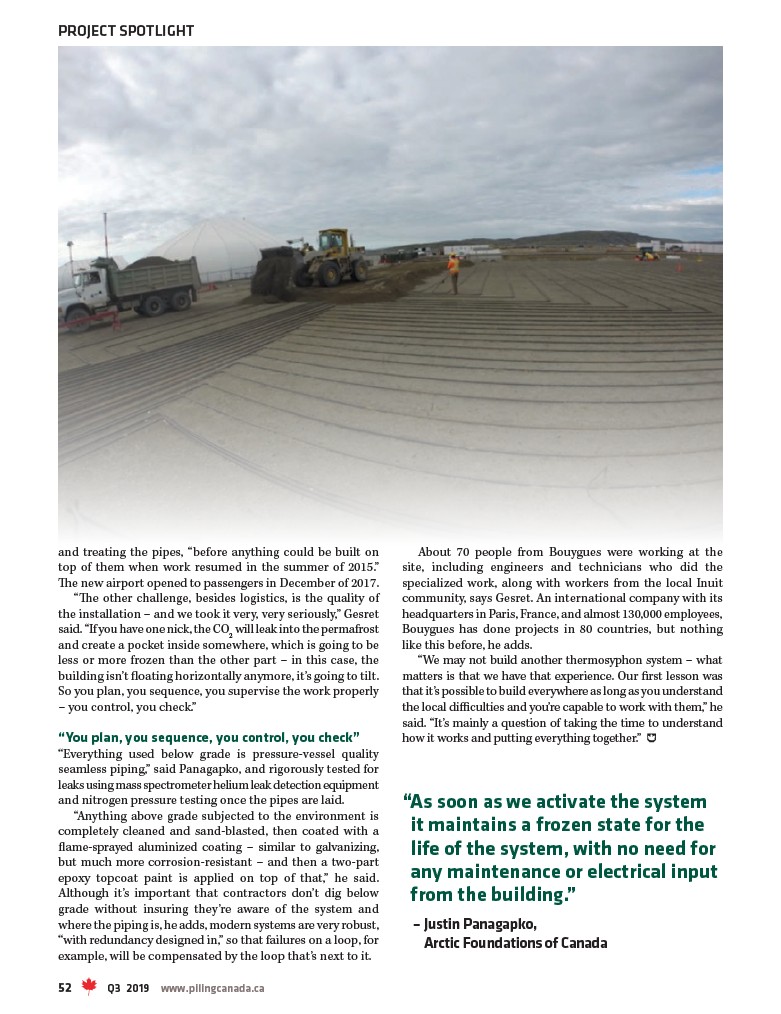 PROJECT SPOTLIGHT

and treating the pipes, "before anything could be built on top of them when work resumed in the summer of 2015." The new airport opened to passengers in December of 2017.

"The other challenge, besides logistics, is the quality of the installation – and we took it very, very seriously," Gesret said. "If you have one nick, the $CO_2$ will leak into the permafrost and create a pocket inside somewhere, which is going to be less or more frozen than the other part – in this case, the building isn't floating horizontally anymore, it's going to tilt. So you plan, you sequence, you supervise the work properly – you control, you check."

"You plan, you sequence, you control, you check"

"Everything used below grade is pressure-vessel quality seamless piping," said Panagapko, and rigorously tested for leaks using mass spectrometer helium leak detection equipment and nitrogen pressure testing once the pipes are laid.

"Anything above grade subjected to the environment is completely cleaned and sand-blasted, then coated with a flame-sprayed aluminized coating – similar to galvanizing, but much more corrosion-resistant – and then a two-part epoxy topcoat paint is applied on top of that," he said. Although it's important that contractors don't dig below grade without insuring they're aware of the system and where the piping is, he adds, modern systems are very robust, "with redundancy designed in," so that failures on a loop, for example, will be compensated by the loop that's next to it.

About 70 people from Bouygues were working at the site, including engineers and technicians who did the specialized work, along with workers from the local Inuit community, says Gesret. An international company with its headquarters in Paris, France, and almost 130,000 employees, Bouygues has done projects in 80 countries, but nothing like this before, he adds.

"We may not build another thermosyphon system – what matters is that we have that experience. Our first lesson was that it's possible to build everywhere as long as you understand the local difficulties and you're capable to work with them," he said. "It's mainly a question of taking the time to understand how it works and putting everything together."

"As soon as we activate the system it maintains a frozen state for the life of the system, with no need for any maintenance or electrical input from the building."

– Justin Panagapko, Arctic Foundations of Canada

52 Q3 2019 www.pilingcanada.ca